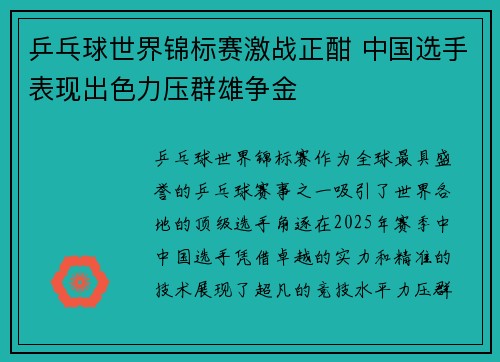 乒乓球世界锦标赛激战正酣 中国选手表现出色力压群雄争金

乒乓球世界锦标赛作为全球最具盛誉的乒乓球赛事之一吸引了世界各地的顶级选手角逐在2025年赛季中中国选手凭借卓越的实力和精准的技术展现了超凡的竞技水平力压群